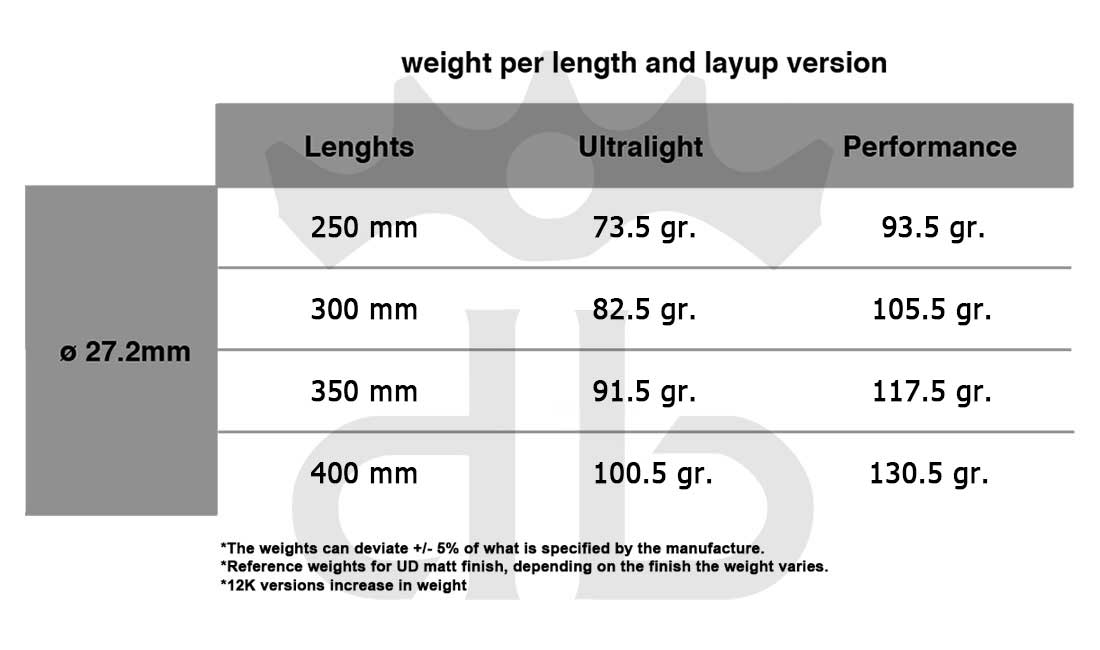 weight per length and layup version

| | Lenghts | Ultralight | Performance |
|---|---|---|---|
| ø 27.2mm | 250 mm | 73.5 gr. | 93.5 gr. |
| | 300 mm | 82.5 gr. | 105.5 gr. |
| | 350 mm | 91.5 gr. | 117.5 gr. |
| | 400 mm | 100.5 gr. | 130.5 gr. |

*The weights can deviate +/- 5% of what is specified by the manufacture.
*Reference weights for UD matt finish, depending on the finish the weight varies.
*12K versions increase in weight